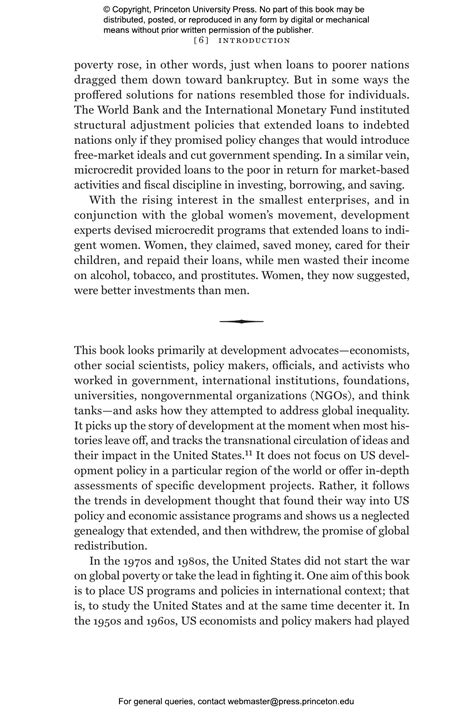 © Copyright, Princeton University Press. No part of this book may be distributed, posted, or reproduced in any form by digital or mechanical means without prior written permission of the publisher.

[6] INTRODUCTION

poverty rose, in other words, just when loans to poorer nations dragged them down toward bankruptcy. But in some ways the proffered solutions for nations resembled those for individuals. The World Bank and the International Monetary Fund instituted structural adjustment policies that extended loans to indebted nations only if they promised policy changes that would introduce free-market ideals and cut government spending. In a similar vein, microcredit provided loans to the poor in return for market-based activities and fiscal discipline in investing, borrowing, and saving.

With the rising interest in the smallest enterprises, and in conjunction with the global women's movement, development experts devised microcredit programs that extended loans to indigent women. Women, they claimed, saved money, cared for their children, and repaid their loans, while men wasted their income on alcohol, tobacco, and prostitutes. Women, they now suggested, were better investments than men.

This book looks primarily at development advocates—economists, other social scientists, policy makers, officials, and activists who worked in government, international institutions, foundations, universities, nongovernmental organizations (NGOs), and think tanks—and asks how they attempted to address global inequality. It picks up the story of development at the moment when most histories leave off, and tracks the transnational circulation of ideas and their impact in the United States.$^{11}$ It does not focus on US development policy in a particular region of the world or offer in-depth assessments of specific development projects. Rather, it follows the trends in development thought that found their way into US policy and economic assistance programs and shows us a neglected genealogy that extended, and then withdrew, the promise of global redistribution.

In the 1970s and 1980s, the United States did not start the war on global poverty or take the lead in fighting it. One aim of this book is to place US programs and policies in international context; that is, to study the United States and at the same time decenter it. In the 1950s and 1960s, US economists and policy makers had played

For general queries, contact webmaster@press.princeton.edu